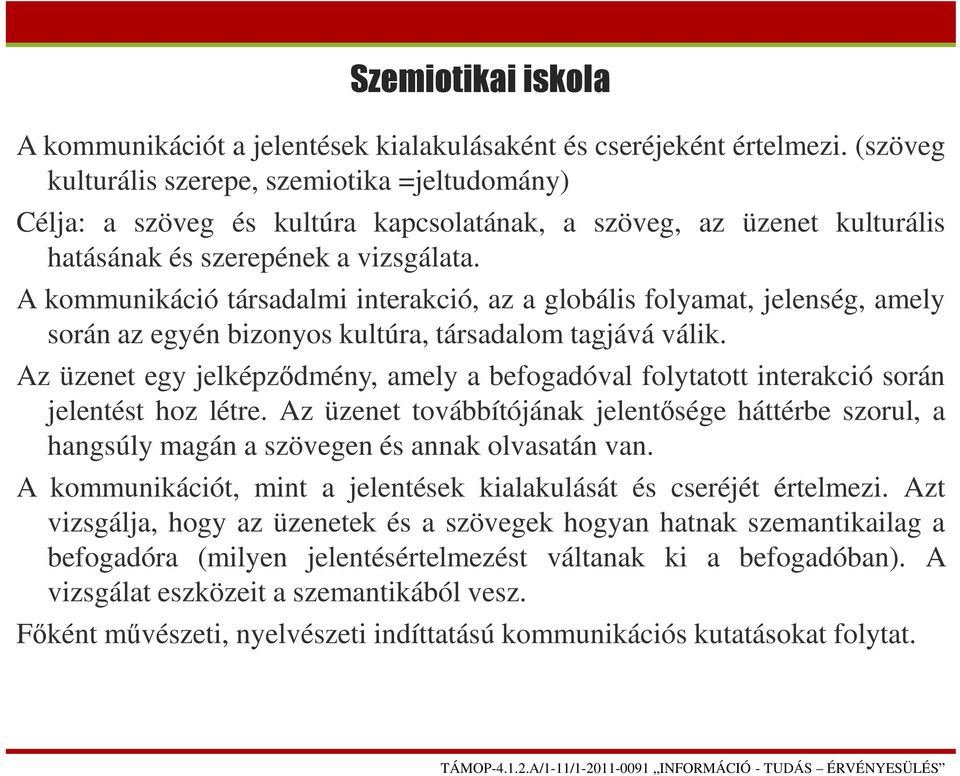 Szemiotikai iskola

A kommunikációt a jelentések kialakulásaként és cseréjeként értelmezi. (szöveg kulturális szerepe, szemiotika =jeltudomány)

Célja: a szöveg és kultúra kapcsolatának, a szöveg, az üzenet kulturális hatásának és szerepének a vizsgálata.

A kommunikáció társadalmi interakció, az a globális folyamat, jelenség, amely során az egyén bizonyos kultúra, társadalom tagjává válik.

Az üzenet egy jelképződmény, amely a befogadóval folytatott interakció során jelentést hoz létre. Az üzenet továbbítójának jelentősége háttérbe szorul, a hangsúly magán a szövegen és annak olvasatán van.

A kommunikációt, mint a jelentések kialakulását és cseréjét értelmezi. Azt vizsgálja, hogy az üzenetek és a szövegek hogyan hatnak szemantikailag a befogadóra (milyen jelentésértelmezést váltanak ki a befogadóban). A vizsgálat eszközeit a szemantikából vesz.

Főként művészeti, nyelvészeti indíttatású kommunikációs kutatásokat folytat.

TÁMOP-4.1.2.A/1-11/1-2011-0091 „INFORMÁCIÓ - TUDÁS – ÉRVÉNYESÜLÉS"